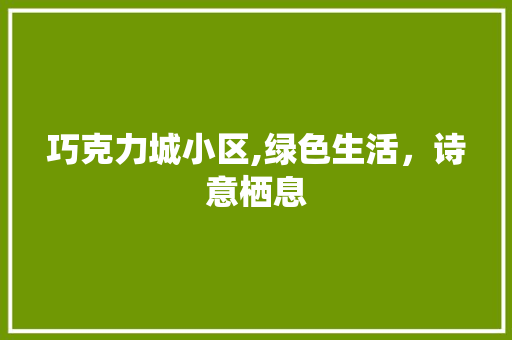 巧克力城小区,绿色生活，诗意栖息